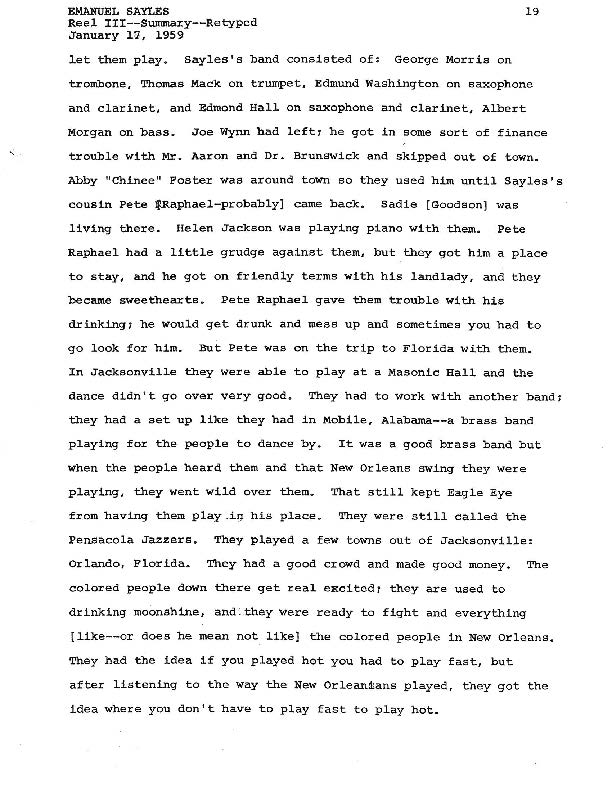 EMANUEL SAYLES
Reel III--Summary--Retyped
January 17, 1959

19

let them play. Sayles's band consisted of: George Morris on trombone, Thomas Mack on trumpet, Edmund Washington on saxophone and clarinet, and Edmond Hall on saxophone and clarinet, Albert Morgan on bass. Joe Wynn had left; he got in some sort of finance trouble with Mr. Aaron and Dr. Brunswick and skipped out of town. Abby "Chinee" Foster was around town so they used him until Sayles's cousin Pete [Raphael-probably] came back. Sadie [Goodson] was living there. Helen Jackson was playing piano with them. Pete Raphael had a little grudge against them, but they got him a place to stay, and he got on friendly terms with his landlady, and they became sweethearts. Pete Raphael gave them trouble with his drinking; he would get drunk and mess up and sometimes you had to go look for him. But Pete was on the trip to Florida with them. In Jacksonville they were able to play at a Masonic Hall and the dance didn't go over very good. They had to work with another band; they had a set up like they had in Mobile, Alabama--a brass band playing for the people to dance by. It was a good brass band but when the people heard them and that New Orleans swing they were playing, they went wild over them. That still kept Eagle Eye from having them play in his place. They were still called the Pensacola Jazzers. They played a few towns out of Jacksonville: Orlando, Florida. They had a good crowd and made good money. The colored people down there get real excited; they are used to drinking moonshine, and they were ready to fight and everything [like--or does he mean not like] the colored people in New Orleans. They had the idea if you played hot you had to play fast, but after listening to the way the New Orleanians played, they got the idea where you don't have to play fast to play hot.